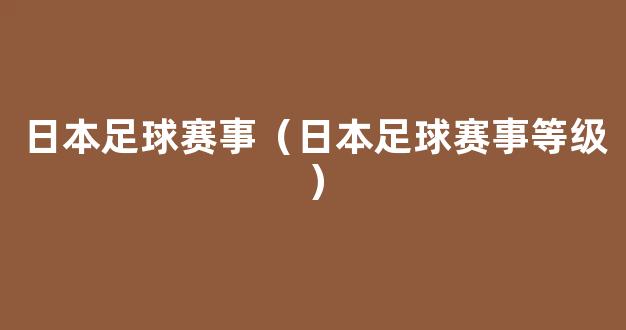 日本足球赛事（日本足球赛事等级）